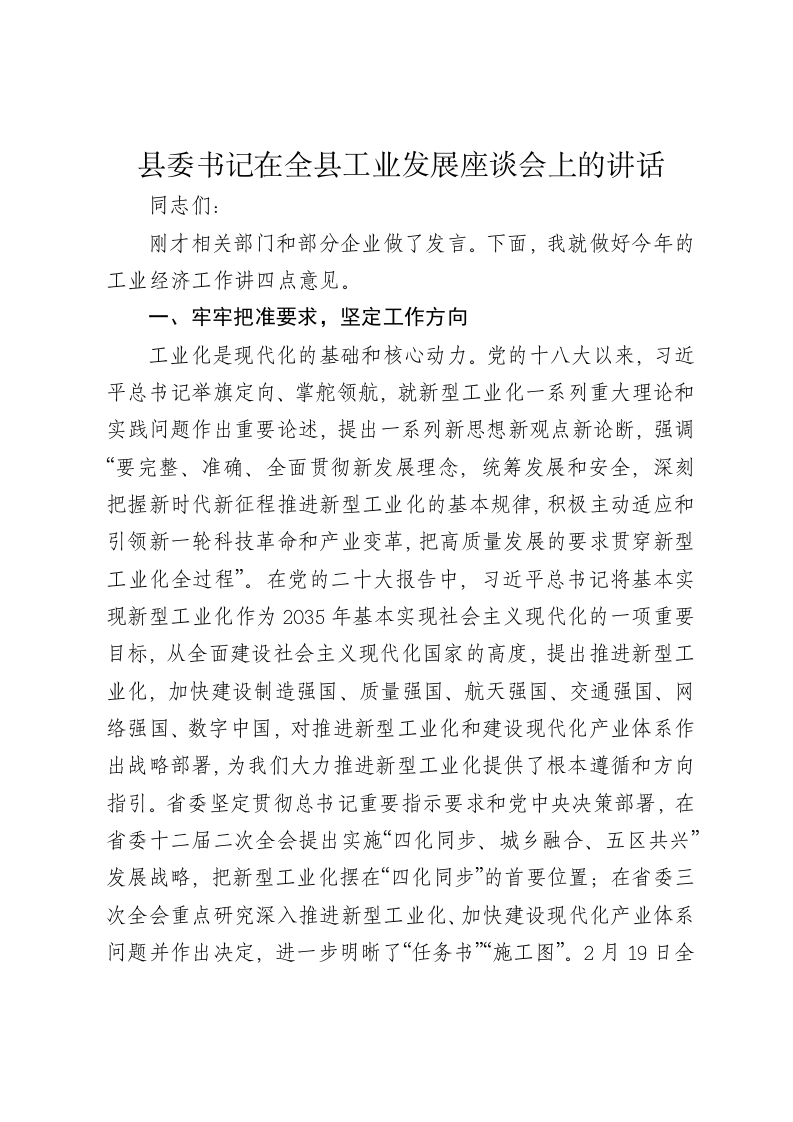 县委书记在全县工业发展座谈会上的讲话

同志们：

刚才相关部门和部分企业做了发言。下面，我就做好今年的工业经济工作讲四点意见。

一、牢牢把准要求，坚定工作方向

工业化是现代化的基础和核心动力。党的十八大以来，习近平总书记举旗定向、掌舵领航，就新型工业化一系列重大理论和实践问题作出重要论述，提出一系列新思想新观点新论断，强调“要完整、准确、全面贯彻新发展理念，统筹发展和安全，深刻把握新时代新征程推进新型工业化的基本规律，积极主动适应和引领新一轮科技革命和产业变革，把高质量发展的要求贯穿新型工业化全过程”。在党的二十大报告中，习近平总书记将基本实现新型工业化作为2035年基本实现社会主义现代化的一项重要目标，从全面建设社会主义现代化国家的高度，提出推进新型工业化，加快建设制造强国、质量强国、航天强国、交通强国、网络强国、数字中国，对推进新型工业化和建设现代化产业体系作出战略部署，为我们大力推进新型工业化提供了根本遵循和方向指引。省委坚定贯彻总书记重要指示要求和党中央决策部署，在省委十二届二次全会提出实施“四化同步、城乡融合、五区共兴”发展战略，把新型工业化摆在“四化同步”的首要位置；在省委三次全会重点研究深入推进新型工业化、加快建设现代化产业体系问题并作出决定，进一步明晰了“任务书”“施工图”。2月19日全